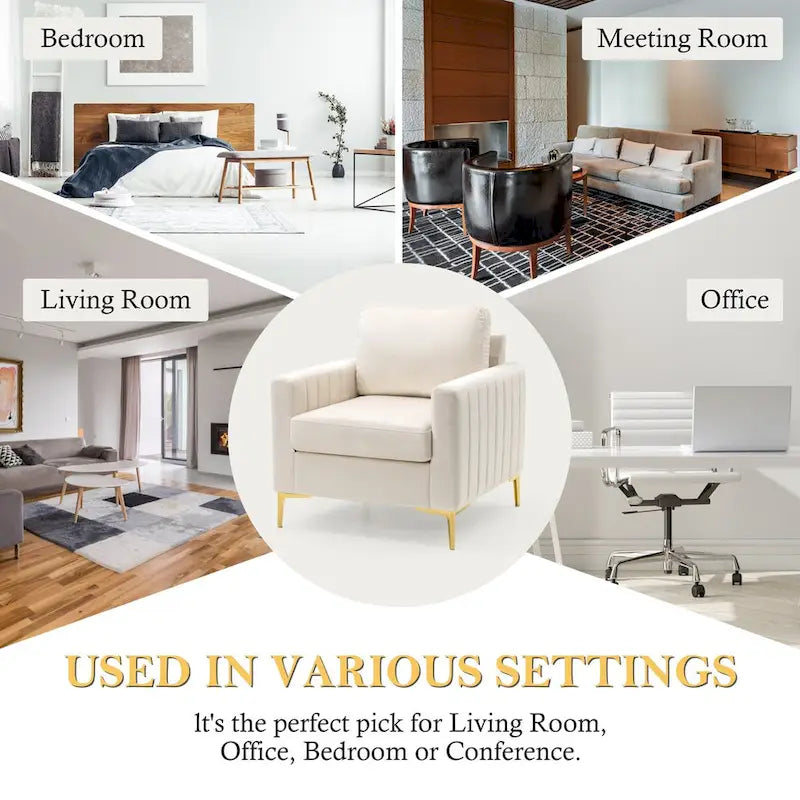 Bedroom

Meeting Room

Living Room

Office

USED IN VARIOUS SETTINGS

It's the perfect pick for Living Room, Office, Bedroom or Conference.